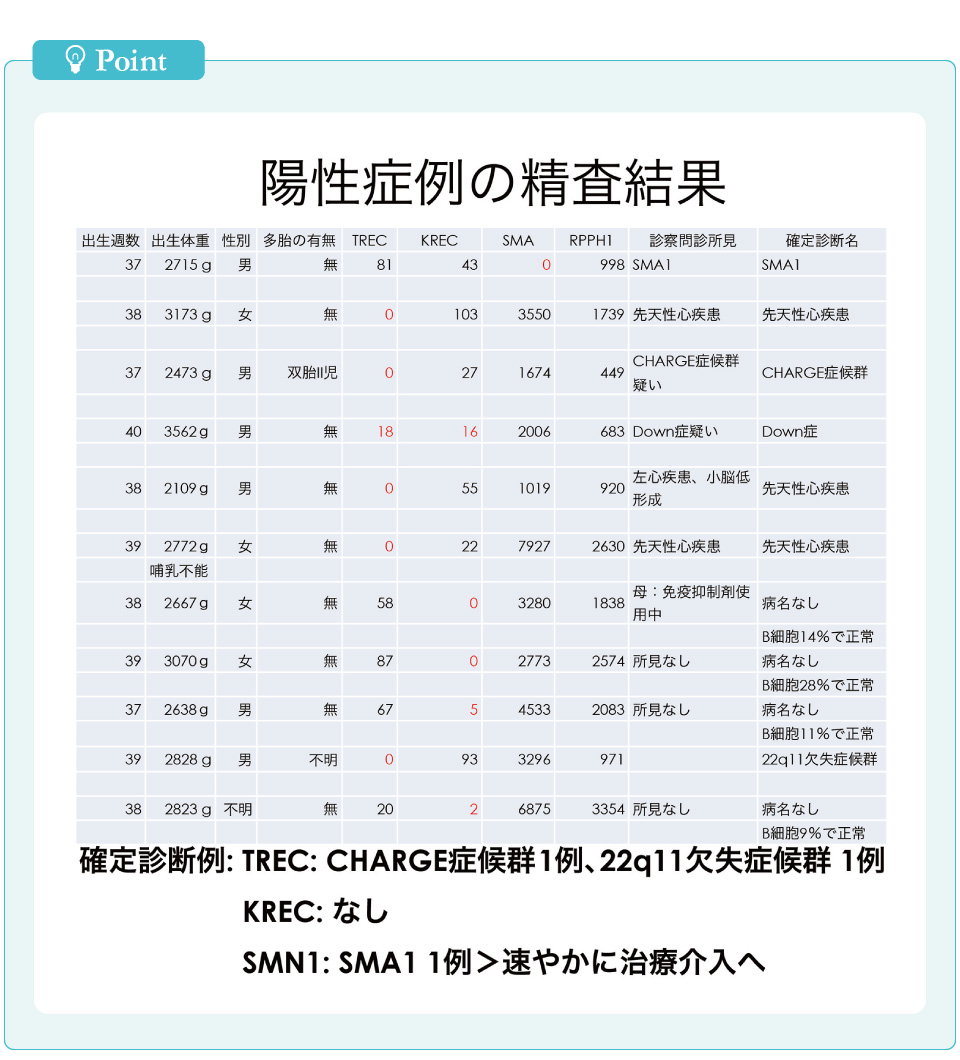 Point

陽性症例の精査結果

| 出生週数 | 出生体重 | 性別 | 多胎の有無 | TREC | KREC | SMA | RPPH1 | 診察問診所見 | 確定診断名 |
|---|---|---|---|---|---|---|---|---|---|
| 37 | 2715 g | 男 | 無 | 81 | 43 | 0 | 998 | SMA1 | SMA1 |
| | | | | | | | | | |
| 38 | 3173 g | 女 | 無 | 0 | 103 | 3550 | 1739 | 先天性心疾患 | 先天性心疾患 |
| | | | | | | | | | |
| 37 | 2473 g | 男 | 双胎II児 | 0 | 27 | 1674 | 449 | CHARGE症候群疑い | CHARGE症候群 |
| | | | | | | | | | |
| 40 | 3562 g | 男 | 無 | 18 | 16 | 2006 | 683 | Down症疑い | Down症 |
| | | | | | | | | | |
| 38 | 2109 g | 男 | 無 | 0 | 55 | 1019 | 920 | 左心疾患、小脳低形成 | 先天性心疾患 |
| | | | | | | | | | |
| 39 | 2772 g | 女 | 無 | 0 | 22 | 7927 | 2630 | 先天性心疾患 | 先天性心疾患 |
| | 哺乳不能 | | | | | | | | |
| 38 | 2667 g | 女 | 無 | 58 | 0 | 3280 | 1838 | 母：免疫抑制剤使用中 | 病名なし |
| | | | | | | | | | B細胞14%で正常 |
| 39 | 3070 g | 女 | 無 | 87 | 0 | 2773 | 2574 | 所見なし | 病名なし |
| | | | | | | | | | B細胞28%で正常 |
| 37 | 2638 g | 男 | 無 | 67 | 5 | 4533 | 2083 | 所見なし | 病名なし |
| | | | | | | | | | B細胞11%で正常 |
| 39 | 2828 g | 男 | 不明 | 0 | 93 | 3296 | 971 | | 22q11欠失症候群 |
| | | | | | | | | | |
| 38 | 2823 g | 不明 | 無 | 20 | 2 | 6875 | 3354 | 所見なし | 病名なし |
| | | | | | | | | | B細胞9%で正常 |

確定診断例: TREC: CHARGE症候群1例、22q11欠失症候群 1例

KREC: なし

SMN1: SMA1 1例＞速やかに治療介入へ